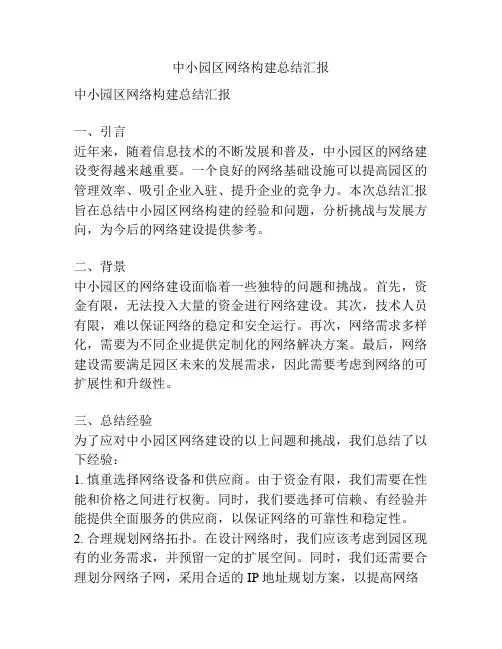 中小园区网络构建总结汇报

中小园区网络构建总结汇报

一、引言
近年来，随着信息技术的不断发展和普及，中小园区的网络建设变得越来越重要。一个良好的网络基础设施可以提高园区的管理效率、吸引企业入驻、提升企业的竞争力。本次总结汇报旨在总结中小园区网络构建的经验和问题，分析挑战与发展方向，为今后的网络建设提供参考。

二、背景
中小园区的网络建设面临着一些独特的问题和挑战。首先，资金有限，无法投入大量的资金进行网络建设。其次，技术人员有限，难以保证网络的稳定和安全运行。再次，网络需求多样化，需要为不同企业提供定制化的网络解决方案。最后，网络建设需要满足园区未来的发展需求，因此需要考虑到网络的可扩展性和升级性。

三、总结经验
为了应对中小园区网络建设的以上问题和挑战，我们总结了以下经验：
1. 慎重选择网络设备和供应商。由于资金有限，我们需要在性能和价格之间进行权衡。同时，我们要选择可信赖、有经验并能提供全面服务的供应商，以保证网络的可靠性和稳定性。
2. 合理规划网络拓扑。在设计网络时，我们应该考虑到园区现有的业务需求，并预留一定的扩展空间。同时，我们还需要合理划分网络子网，采用合适的 IP 地址规划方案，以提高网络